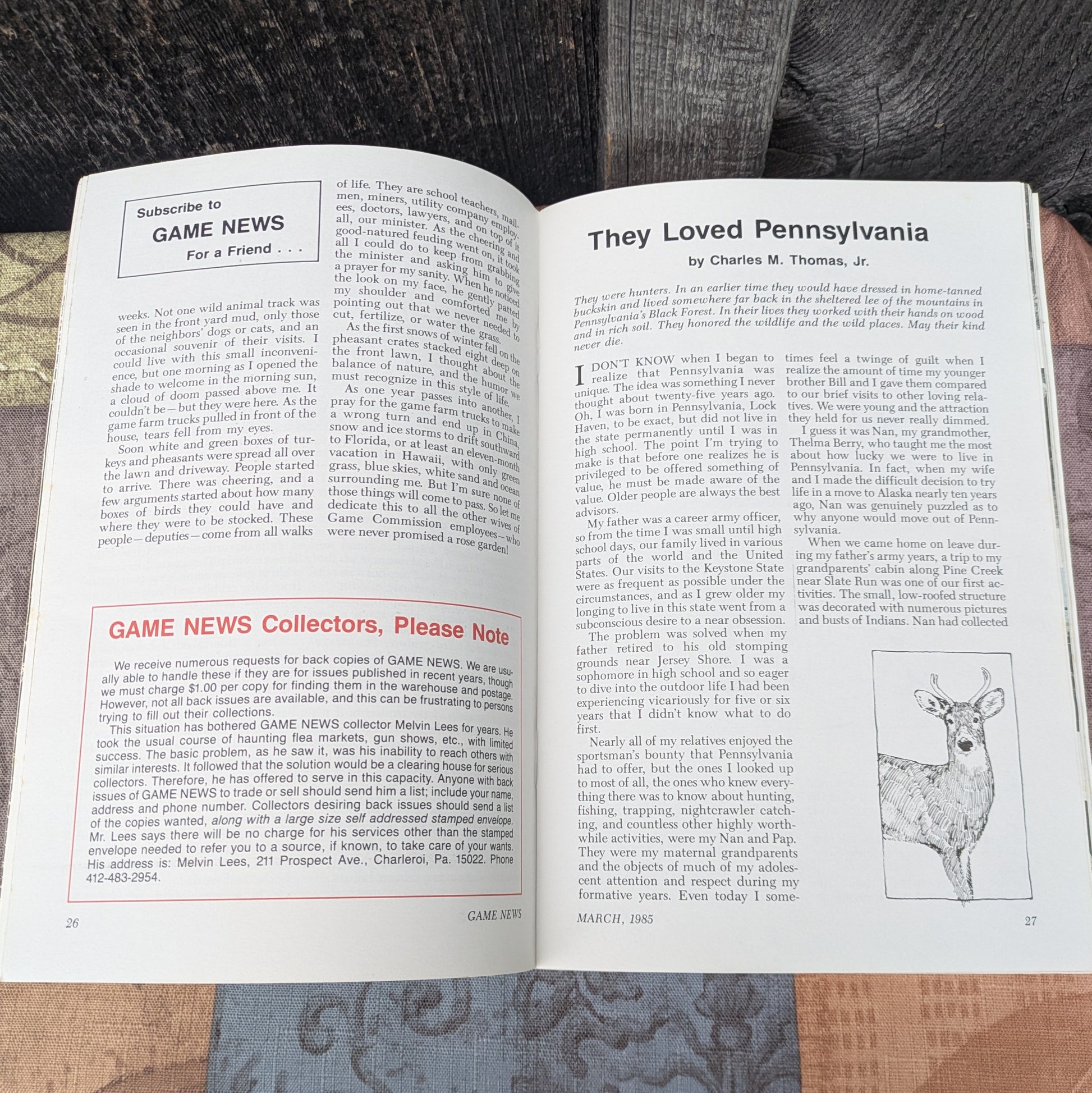 Subscribe to
GAME NEWS
For a Friend . . .

weeks. Not one wild animal track was seen in the front yard mud, only those of the neighbors' dogs or cats, and an occasional souvenir of their visits. I could live with this small inconvenience, but one morning as I opened the shade to welcome in the morning sun, a cloud of doom passed above me. It couldn't be—but they were here. As the game farm trucks pulled in front of the house, tears fell from my eyes.

Soon white and green boxes of turkeys and pheasants were spread all over the lawn and driveway. People started to arrive. There was cheering, and a few arguments started about how many boxes of birds they could have and where they were to be stocked. These people—deputies—come from all walks of life. They are school teachers, mailmen, miners, utility company employees, doctors, lawyers, and on top of it all, our minister. As the cheering and good-natured feuding went on, it took all I could do to keep from grabbing the minister and asking him to give a prayer for my sanity. When he noticed the look on my face, he gently patted my shoulder and comforted me by pointing out that we never needed to cut, fertilize, or water the grass.

As the first snows of winter fell on the pheasant crates stacked eight deep on the front lawn, I thought about the balance of nature, and the humor we must recognize in this style of life.

As one year passes into another, I pray for the game farm trucks to make a wrong turn and end up in China, snow and ice storms to drift southward to Florida, or at least an eleven-month vacation in Hawaii, with only green grass, blue skies, white sand and ocean surrounding me. But I'm sure none of those things will come to pass. So let me dedicate this to all the other wives of Game Commission employees—who were never promised a rose garden!

GAME NEWS Collectors, Please Note

We receive numerous requests for back copies of GAME NEWS. We are usually able to handle these if they are for issues published in recent years, though we must charge $1.00 per copy for finding them in the warehouse and postage. However, not all back issues are available, and this can be frustrating to persons trying to fill out their collections.

This situation has bothered GAME NEWS collector Melvin Lees for years. He took the usual course of haunting flea markets, gun shows, etc., with limited success. The basic problem, as he saw it, was his inability to reach others with similar interests. It followed that the solution would be a clearing house for serious collectors. Therefore, he has offered to serve in this capacity. Anyone with back issues of GAME NEWS to trade or sell should send him a list; include your name, address and phone number. Collectors desiring back issues should send a list of the copies wanted, along with a large size self addressed stamped envelope. Mr. Lees says there will be no charge for his services other than the stamped envelope needed to refer you to a source, if known, to take care of your wants. His address is: Melvin Lees, 211 Prospect Ave., Charleroi, Pa. 15022. Phone 412-483-2954.

26 GAME NEWS

They Loved Pennsylvania

by Charles M. Thomas, Jr.

They were hunters. In an earlier time they would have dressed in home-tanned buckskin and lived somewhere far back in the sheltered lee of the mountains in Pennsylvania's Black Forest. In their lives they worked with their hands on wood and in rich soil. They honored the wildlife and the wild places. May their kind never die.

I DON'T KNOW when I began to realize that Pennsylvania was unique. The idea was something I never thought about twenty-five years ago. Oh, I was born in Pennsylvania, Lock Haven, to be exact, but did not live in the state permanently until I was in high school. The point I'm trying to make is that before one realizes he is privileged to be offered something of value, he must be made aware of the value. Older people are always the best advisors.

My father was a career army officer, so from the time I was small until high school days, our family lived in various parts of the world and the United States. Our visits to the Keystone State were as frequent as possible under the circumstances, and as I grew older my longing to live in this state went from a subconscious desire to a near obsession.

The problem was solved when my father retired to his old stomping grounds near Jersey Shore. I was a sophomore in high school and so eager to dive into the outdoor life I had been experiencing vicariously for five or six years that I didn't know what to do first.

Nearly all of my relatives enjoyed the sportsman's bounty that Pennsylvania had to offer, but the ones I looked up to most of all, the ones who knew everything there was to know about hunting, fishing, trapping, nightcrawler catching, and countless other highly worthwhile activities, were my Nan and Pap. They were my maternal grandparents and the objects of much of my adolescent attention and respect during my formative years. Even today I sometimes feel a twinge of guilt when I realize the amount of time my younger brother Bill and I gave them compared to our brief visits to other loving relatives. We were young and the attraction they held for us never really dimmed.

I guess it was Nan, my grandmother, Thelma Berry, who taught me the most about how lucky we were to live in Pennsylvania. In fact, when my wife and I made the difficult decision to try life in a move to Alaska nearly ten years ago, Nan was genuinely puzzled as to why anyone would move out of Pennsylvania.

When we came home on leave during my father's army years, a trip to my grandparents' cabin along Pine Creek near Slate Run was one of our first activities. The small, low-roofed structure was decorated with numerous pictures and busts of Indians. Nan had collected

MARCH, 1985 27